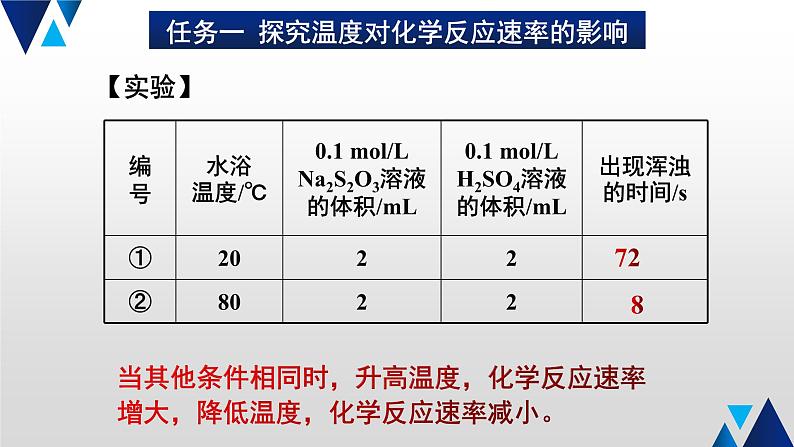 任务一 探究温度对化学反应速率的影响

【实验】

| 编号 | 水浴温度/℃ | 0.1 mol/L $Na_2S_2O_3$溶液的体积/mL | 0.1 mol/L $H_2SO_4$溶液的体积/mL | 出现浑浊的时间/s |
|---|---|---|---|---|
| ① | 20 | 2 | 2 | 72 |
| ② | 80 | 2 | 2 | 8 |

当其他条件相同时，升高温度，化学反应速率增大，降低温度，化学反应速率减小。